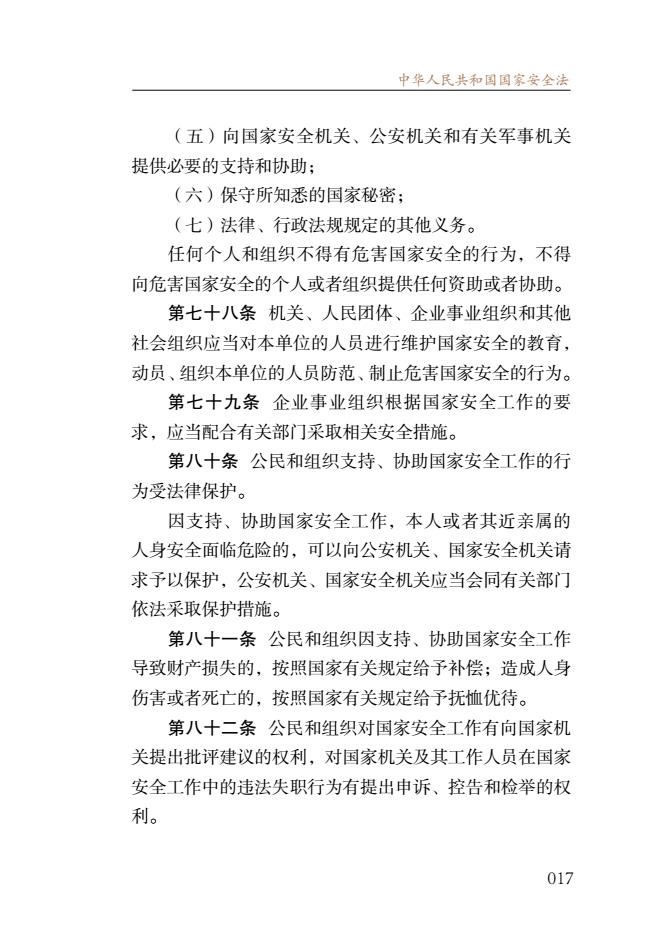 中华人民共和国国家安全法

（五）向国家安全机关、公安机关和有关军事机关提供必要的支持和协助；

（六）保守所知悉的国家秘密；

（七）法律、行政法规规定的其他义务。

任何个人和组织不得有危害国家安全的行为，不得向危害国家安全的个人或者组织提供任何资助或者协助。

第七十八条 机关、人民团体、企业事业组织和其他社会组织应当对本单位的人员进行维护国家安全的教育，动员、组织本单位的人员防范、制止危害国家安全的行为。

第七十九条 企业事业组织根据国家安全工作的要求，应当配合有关部门采取相关安全措施。

第八十条 公民和组织支持、协助国家安全工作的行为受法律保护。

因支持、协助国家安全工作，本人或者其近亲属的人身安全面临危险的，可以向公安机关、国家安全机关请求予以保护，公安机关、国家安全机关应当会同有关部门依法采取保护措施。

第八十一条 公民和组织因支持、协助国家安全工作导致财产损失的，按照国家有关规定给予补偿；造成人身伤害或者死亡的，按照国家有关规定给予抚恤优待。

第八十二条 公民和组织对国家安全工作有向国家机关提出批评建议的权利，对国家机关及其工作人员在国家安全工作中的违法失职行为有提出申诉、控告和检举的权利。

017